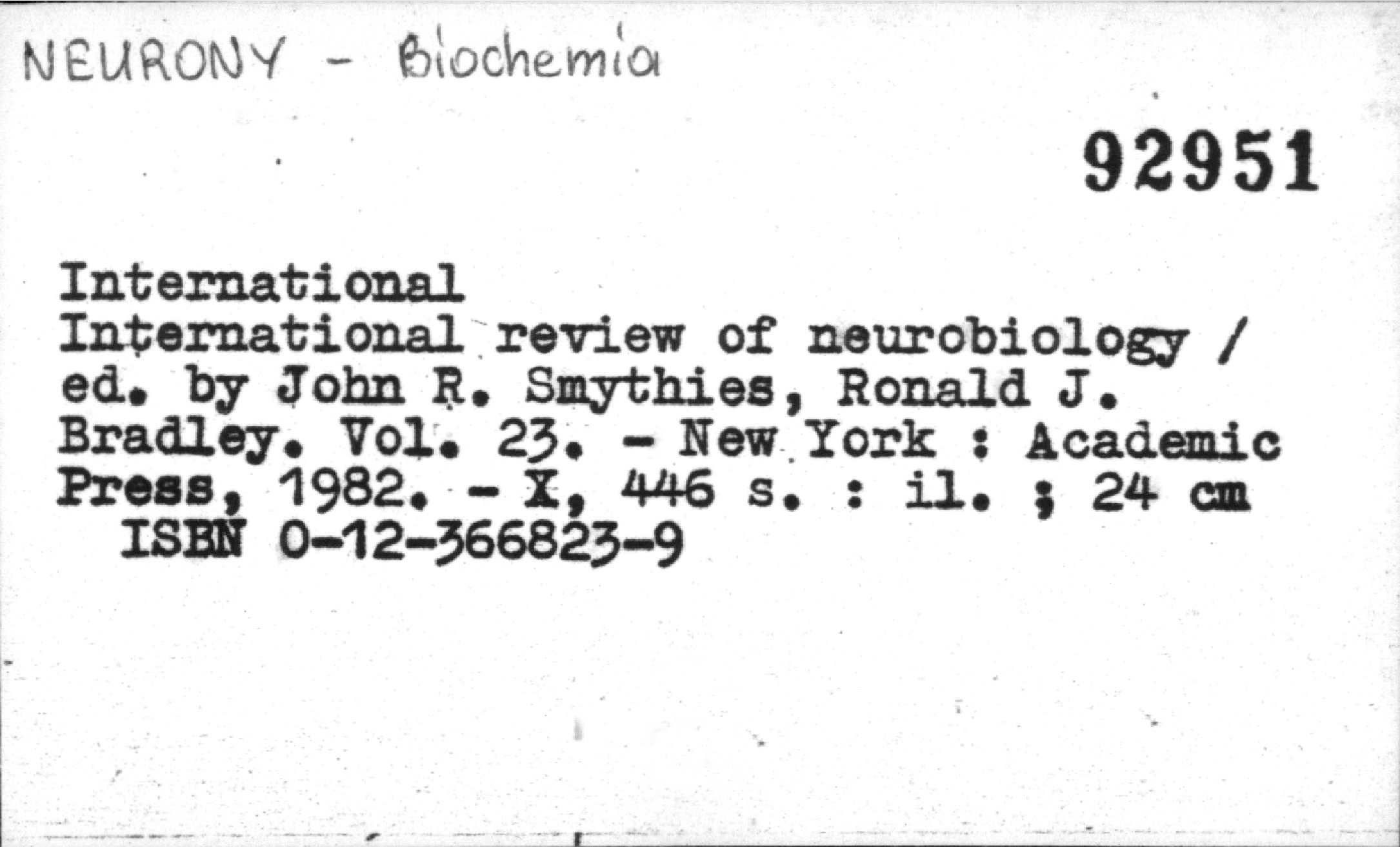 NEURONY - Biochemia

92951

International
International review of neurobiology / ed. by John R. Smythies, Ronald J. Bradley. Vol. 23. - New York : Academic Press, 1982. - X, 446 s. : il. ; 24 cm
ISBN 0-12-366823-9